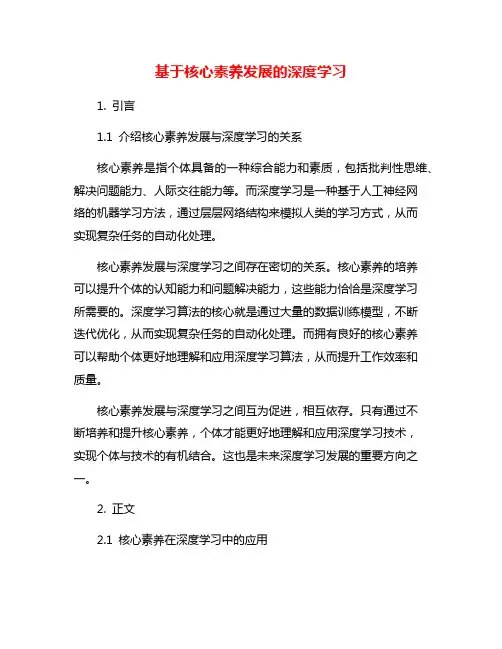 基于核心素养发展的深度学习

1. 引言

1.1 介绍核心素养发展与深度学习的关系

核心素养是指个体具备的一种综合能力和素质，包括批判性思维、解决问题能力、人际交往能力等。而深度学习是一种基于人工神经网络的机器学习方法，通过层层网络结构来模拟人类的学习方式，从而实现复杂任务的自动化处理。

核心素养发展与深度学习之间存在密切的关系。核心素养的培养可以提升个体的认知能力和问题解决能力，这些能力恰恰是深度学习所需要的。深度学习算法的核心就是通过大量的数据训练模型，不断迭代优化，从而实现复杂任务的自动化处理。而拥有良好的核心素养可以帮助个体更好地理解和应用深度学习算法，从而提升工作效率和质量。

核心素养发展与深度学习之间互为促进，相互依存。只有通过不断培养和提升核心素养，个体才能更好地理解和应用深度学习技术，实现个体与技术的有机结合。这也是未来深度学习发展的重要方向之一。

2. 正文

2.1 核心素养在深度学习中的应用